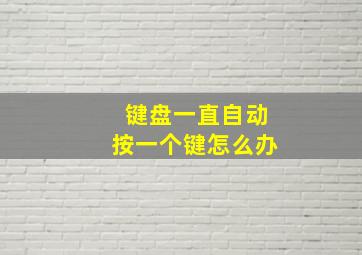 键盘一直自动
按一个键怎么办